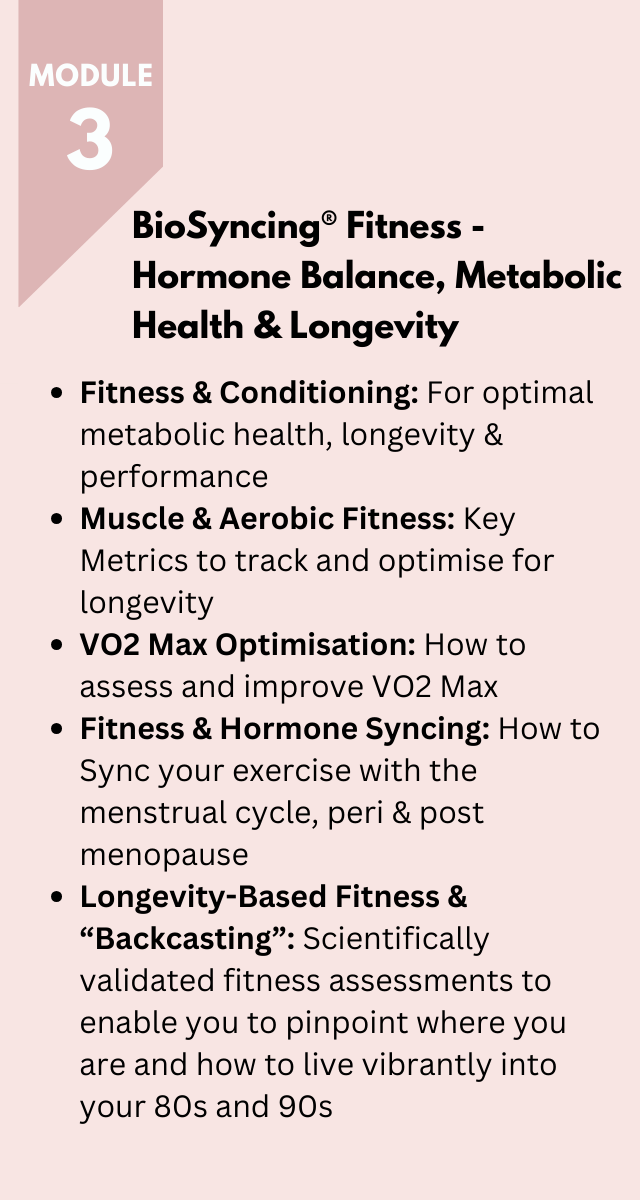 MODULE
3

BioSyncing® Fitness - Hormone Balance, Metabolic Health & Longevity

• Fitness & Conditioning: For optimal metabolic health, longevity & performance
• Muscle & Aerobic Fitness: Key Metrics to track and optimise for longevity
• VO2 Max Optimisation: How to assess and improve VO2 Max
• Fitness & Hormone Syncing: How to Sync your exercise with the menstrual cycle, peri & post menopause
• Longevity-Based Fitness & "Backcasting": Scientifically validated fitness assessments to enable you to pinpoint where you are and how to live vibrantly into your 80s and 90s